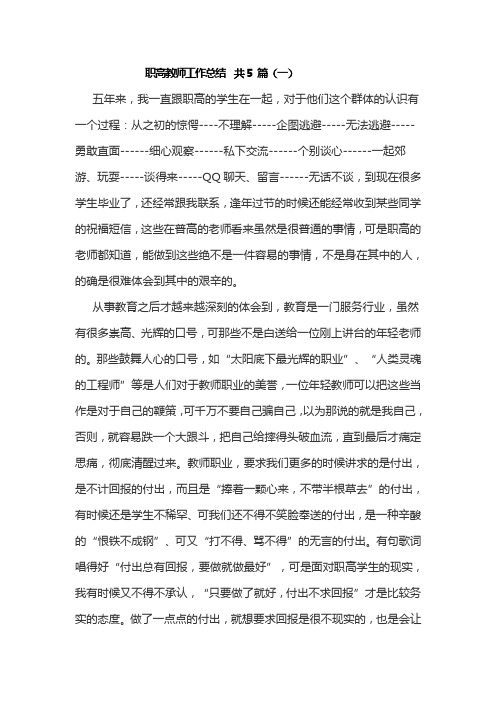 职高教师工作总结 共5篇（一）

五年来，我一直跟职高的学生在一起，对于他们这个群体的认识有一个过程：从之初的惊愕----不理解-----企图逃避-----无法逃避-----勇敢直面------细心观察------私下交流------个别谈心------一起郊游、玩耍-----谈得来-----QQ聊天、留言------无话不谈，到现在很多学生毕业了，还经常跟我联系，逢年过节的时候还能经常收到某些同学的祝福短信，这些在普高的老师看来虽然是很普通的事情，可是职高的老师都知道，能做到这些绝不是一件容易的事情，不是身在其中的人，的确是很难体会到其中的艰辛的。

从事教育之后才越来越深刻的体会到，教育是一门服务行业，虽然有很多崇高、光辉的口号，可那些不是白送给一位刚上讲台的年轻老师的。那些鼓舞人心的口号，如“太阳底下最光辉的职业”、“人类灵魂的工程师”等是人们对于教师职业的美誉，一位年轻教师可以把这些当作是对于自己的鞭策，可千万不要自己骗自己，以为那说的就是我自己，否则，就容易跌一个大跟斗，把自己给摔得头破血流，直到最后才痛定思痛，彻底清醒过来。教师职业，要求我们更多的时候讲求的是付出，是不计回报的付出，而且是“捧着一颗心来，不带半根草去”的付出，有时候还是学生不稀罕、可我们还不得不笑脸奉送的付出，是一种辛酸的“恨铁不成钢”、可又“打不得、骂不得”的无言的付出。有句歌词唱得好“付出总有回报，要做就做最好”，可是面对职高学生的现实，我有时候又不得不承认，“只要做了就好，付出不求回报”才是比较务实的态度。做了一点点的付出，就想要求回报是很不现实的，也是会让